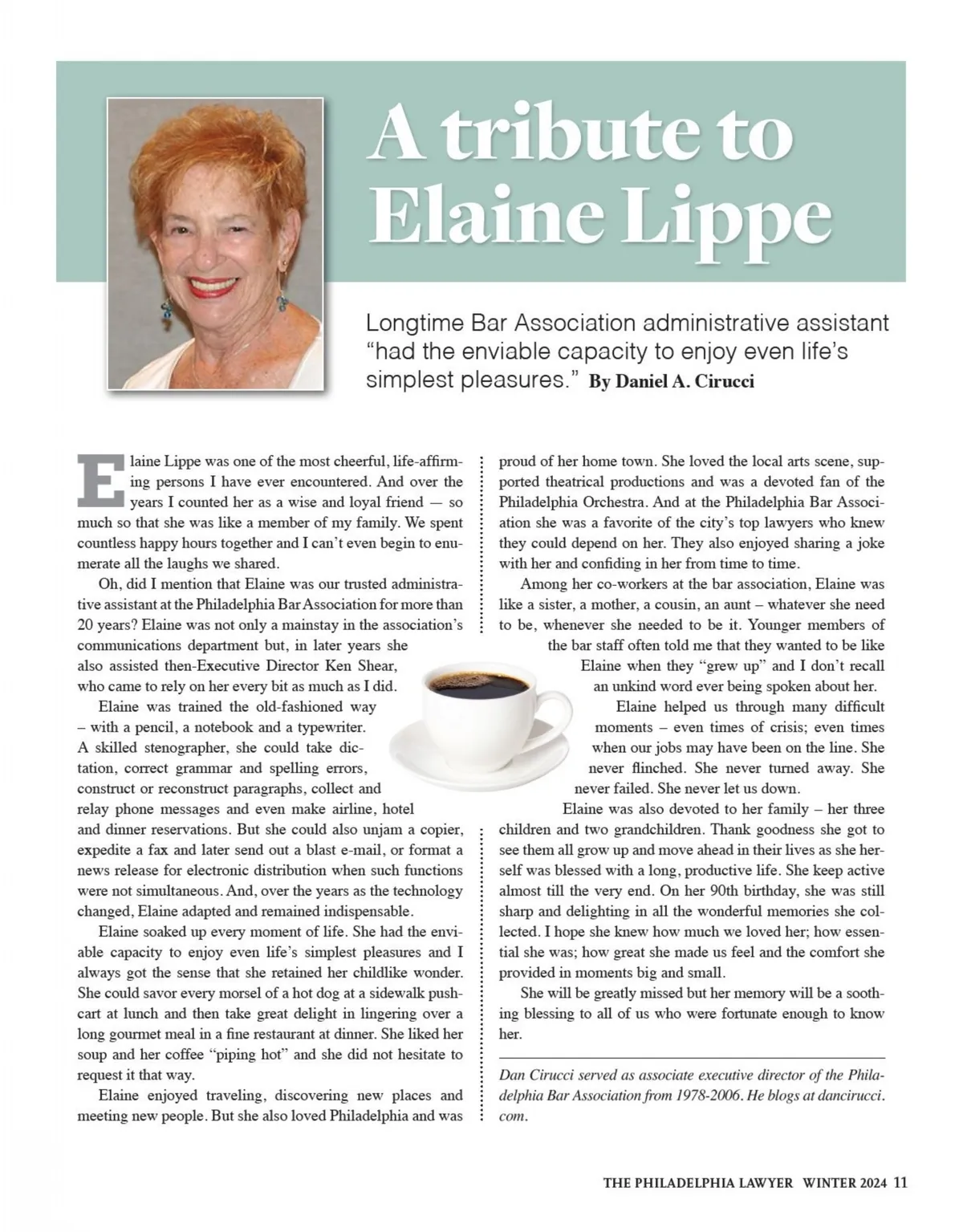 A tribute to Elaine Lippe

Longtime Bar Association administrative assistant "had the enviable capacity to enjoy even life's simplest pleasures." By Daniel A. Cirucci

Elaine Lippe was one of the most cheerful, life-affirming persons I have ever encountered. And over the years I counted her as a wise and loyal friend — so much so that she was like a member of my family. We spent countless happy hours together and I can't even begin to enumerate all the laughs we shared.

Oh, did I mention that Elaine was our trusted administrative assistant at the Philadelphia Bar Association for more than 20 years? Elaine was not only a mainstay in the association's communications department but, in later years she also assisted then-Executive Director Ken Shear, who came to rely on her every bit as much as I did.

Elaine was trained the old-fashioned way – with a pencil, a notebook and a typewriter. A skilled stenographer, she could take dictation, correct grammar and spelling errors, construct or reconstruct paragraphs, collect and relay phone messages and even make airline, hotel and dinner reservations. But she could also unjam a copier, expedite a fax and later send out a blast e-mail, or format a news release for electronic distribution when such functions were not simultaneous. And, over the years as the technology changed, Elaine adapted and remained indispensable.

Elaine soaked up every moment of life. She had the enviable capacity to enjoy even life's simplest pleasures and I always got the sense that she retained her childlike wonder. She could savor every morsel of a hot dog at a sidewalk pushcart at lunch and then take great delight in lingering over a long gourmet meal in a fine restaurant at dinner. She liked her soup and her coffee "piping hot" and she did not hesitate to request it that way.

Elaine enjoyed traveling, discovering new places and meeting new people. But she also loved Philadelphia and was proud of her home town. She loved the local arts scene, supported theatrical productions and was a devoted fan of the Philadelphia Orchestra. And at the Philadelphia Bar Association she was a favorite of the city's top lawyers who knew they could depend on her. They also enjoyed sharing a joke with her and confiding in her from time to time.

Among her co-workers at the bar association, Elaine was like a sister, a mother, a cousin, an aunt – whatever she need to be, whenever she needed to be it. Younger members of the bar staff often told me that they wanted to be like Elaine when they "grew up" and I don't recall an unkind word ever being spoken about her.

Elaine helped us through many difficult moments – even times of crisis; even times when our jobs may have been on the line. She never flinched. She never turned away. She never failed. She never let us down.

Elaine was also devoted to her family – her three children and two grandchildren. Thank goodness she got to see them all grow up and move ahead in their lives as she herself was blessed with a long, productive life. She keep active almost till the very end. On her 90th birthday, she was still sharp and delighting in all the wonderful memories she collected. I hope she knew how much we loved her; how essential she was; how great she made us feel and the comfort she provided in moments big and small.

She will be greatly missed but her memory will be a soothing blessing to all of us who were fortunate enough to know her.

Dan Cirucci served as associate executive director of the Philadelphia Bar Association from 1978-2006. He blogs at dancirucci.com.

THE PHILADELPHIA LAWYER WINTER 2024 11